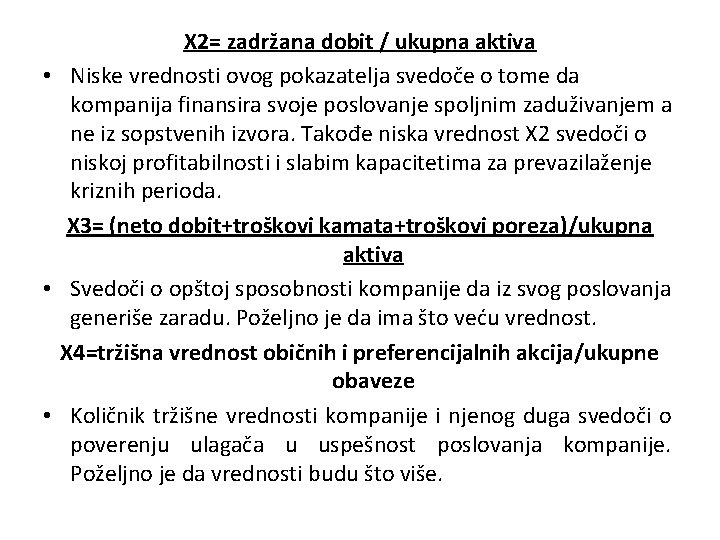 X2= zadržana dobit / ukupna aktiva

• Niske vrednosti ovog pokazatelja svedoče o tome da kompanija finansira svoje poslovanje spoljnim zaduživanjem a ne iz sopstvenih izvora. Takođe niska vrednost X2 svedoči o niskoj profitabilnosti i slabim kapacitetima za prevazilaženje kriznih perioda.

X3= (neto dobit+troškovi kamata+troškovi poreza)/ukupna aktiva

• Svedoči o opštoj sposobnosti kompanije da iz svog poslovanja generiše zaradu. Poželjno je da ima što veću vrednost.

X4=tržišna vrednost običnih i preferencijalnih akcija/ukupne obaveze

• Količnik tržišne vrednosti kompanije i njenog duga svedoči o poverenju ulagača u uspešnost poslovanja kompanije. Poželjno je da vrednosti budu što više.